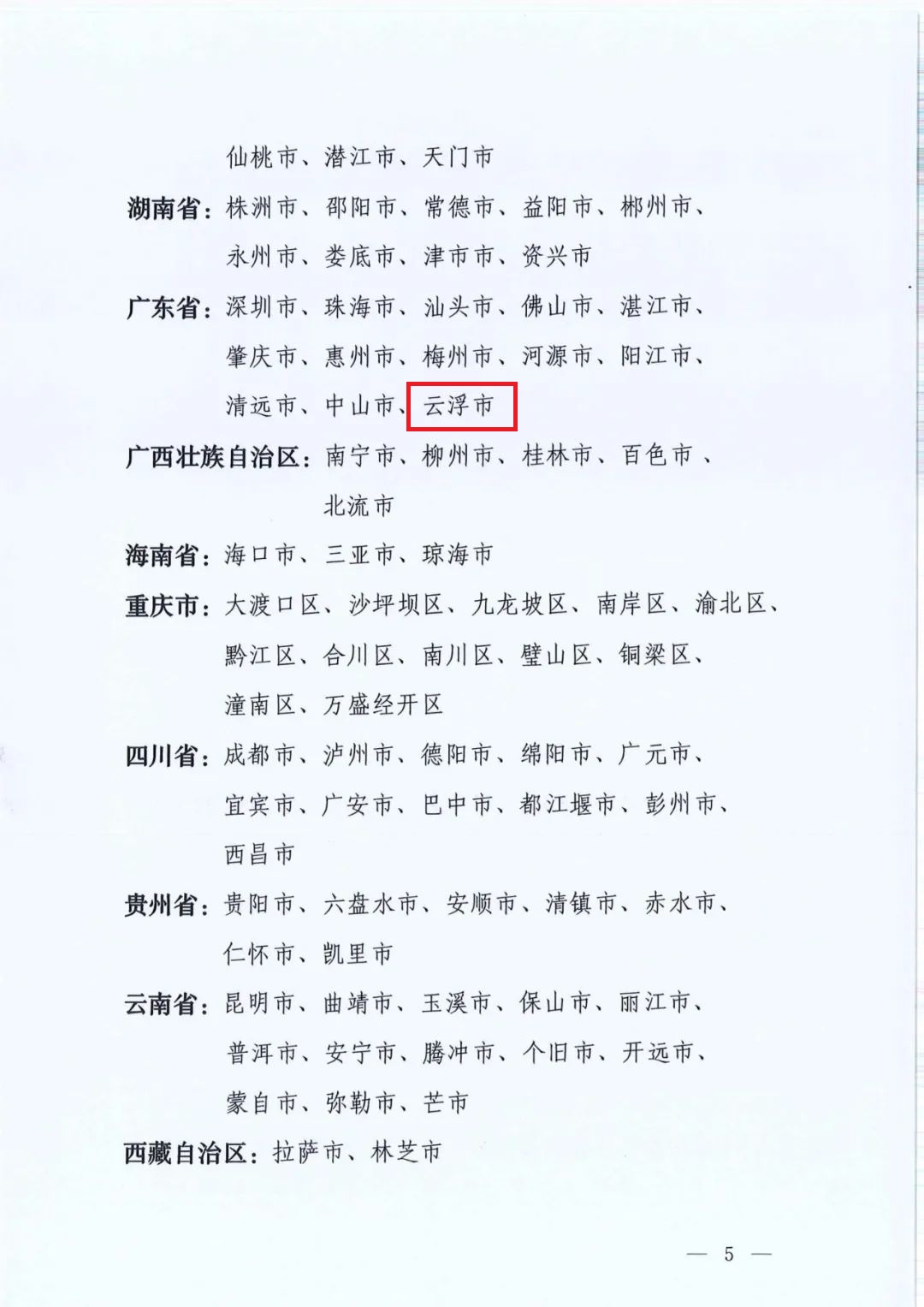 仙桃市、潜江市、天门市

湖南省：株洲市、邵阳市、常德市、益阳市、郴州市、永州市、娄底市、津市市、资兴市

广东省：深圳市、珠海市、汕头市、佛山市、湛江市、肇庆市、惠州市、梅州市、河源市、阳江市、清远市、中山市、云浮市

广西壮族自治区：南宁市、柳州市、桂林市、百色市、北流市

海南省：海口市、三亚市、琼海市

重庆市：大渡口区、沙坪坝区、九龙坡区、南岸区、渝北区、黔江区、合川区、南川区、璧山区、铜梁区、潼南区、万盛经开区

四川省：成都市、泸州市、德阳市、绵阳市、广元市、宜宾市、广安市、巴中市、都江堰市、彭州市、西昌市

贵州省：贵阳市、六盘水市、安顺市、清镇市、赤水市、仁怀市、凯里市

云南省：昆明市、曲靖市、玉溪市、保山市、丽江市、普洱市、安宁市、腾冲市、个旧市、开远市、蒙自市、弥勒市、芒市

西藏自治区：拉萨市、林芝市

— 5 —